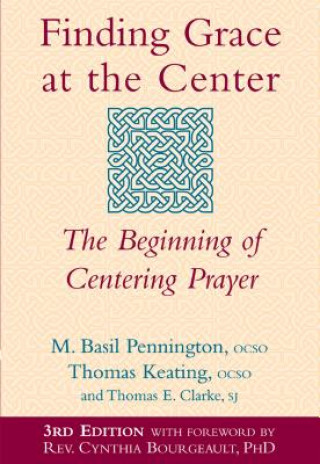 Finding Grace at the Center

The Beginning of Centering Prayer

M. Basil Pennington, OCSO
Thomas Keating, OCSO
and Thomas E. Clarke, SJ

3RD EDITION WITH FOREWORD BY
REV. CYNTHIA BOURGEAULT, PHD